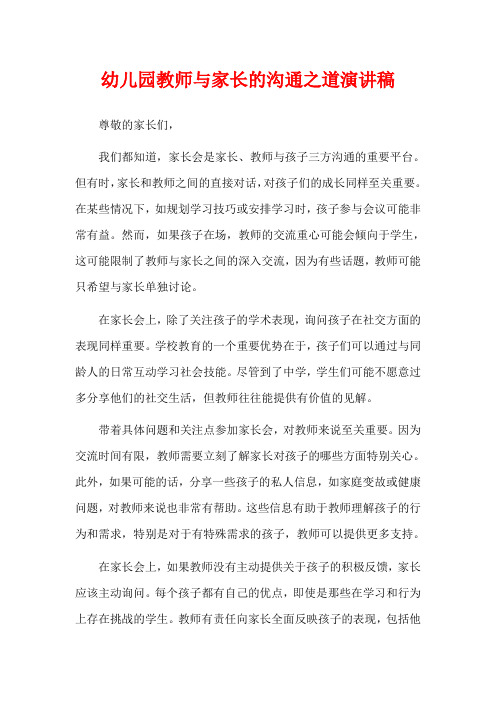 幼儿园教师与家长的沟通之道演讲稿

尊敬的家长们，

我们都知道，家长会是家长、教师与孩子三方沟通的重要平台。但有时，家长和教师之间的直接对话，对孩子们的成长同样至关重要。在某些情况下，如规划学习技巧或安排学习时，孩子参与会议可能非常有益。然而，如果孩子在场，教师的交流重心可能会倾向于学生，这可能限制了教师与家长之间的深入交流，因为有些话题，教师可能只希望与家长单独讨论。

在家长会上，除了关注孩子的学术表现，询问孩子在社交方面的表现同样重要。学校教育的一个重要优势在于，孩子们可以通过与同龄人的日常互动学习社会技能。尽管到了中学，学生们可能不愿意过多分享他们的社交生活，但教师往往能提供有价值的见解。

带着具体问题和关注点参加家长会，对教师来说至关重要。因为交流时间有限，教师需要立刻了解家长对孩子的哪些方面特别关心。此外，如果可能的话，分享一些孩子的私人信息，如家庭变故或健康问题，对教师来说也非常有帮助。这些信息有助于教师理解孩子的行为和需求，特别是对于有特殊需求的孩子，教师可以提供更多支持。

在家长会上，如果教师没有主动提供关于孩子的积极反馈，家长应该主动询问。每个孩子都有自己的优点，即使是那些在学习和行为上存在挑战的学生。教师有责任向家长全面反映孩子的表现，包括他